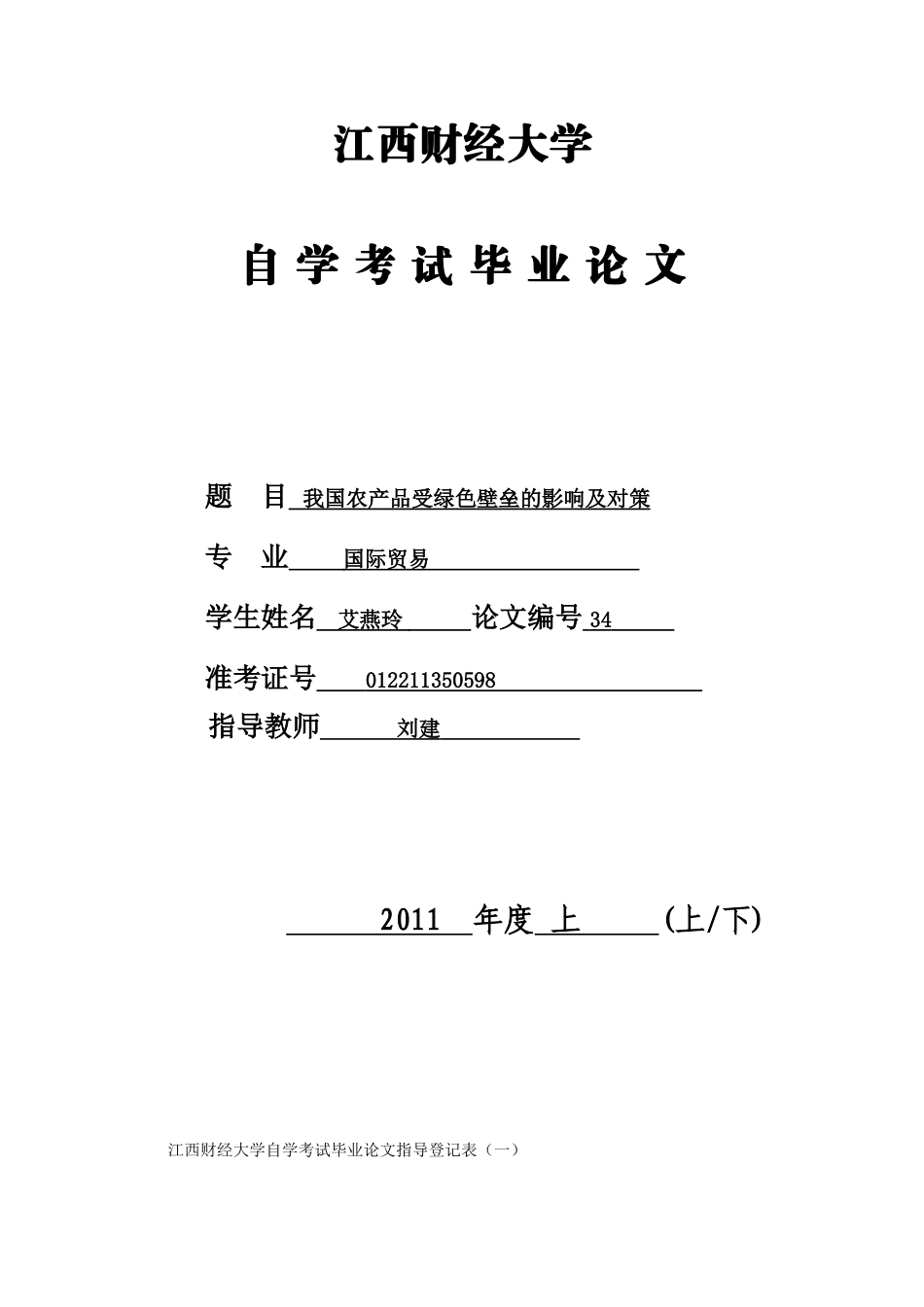 江西财经大学

自 学 考 试 毕 业 论 文

题　目 我国农产品受绿色壁垒的影响及对策

专　业 国际贸易

学生姓名 艾燕玲 论文编号 34

准考证号 012211350598

指导教师 刘建

2011 年度 上 (上/下)

江西财经大学自学考试毕业论文指导登记表（一）